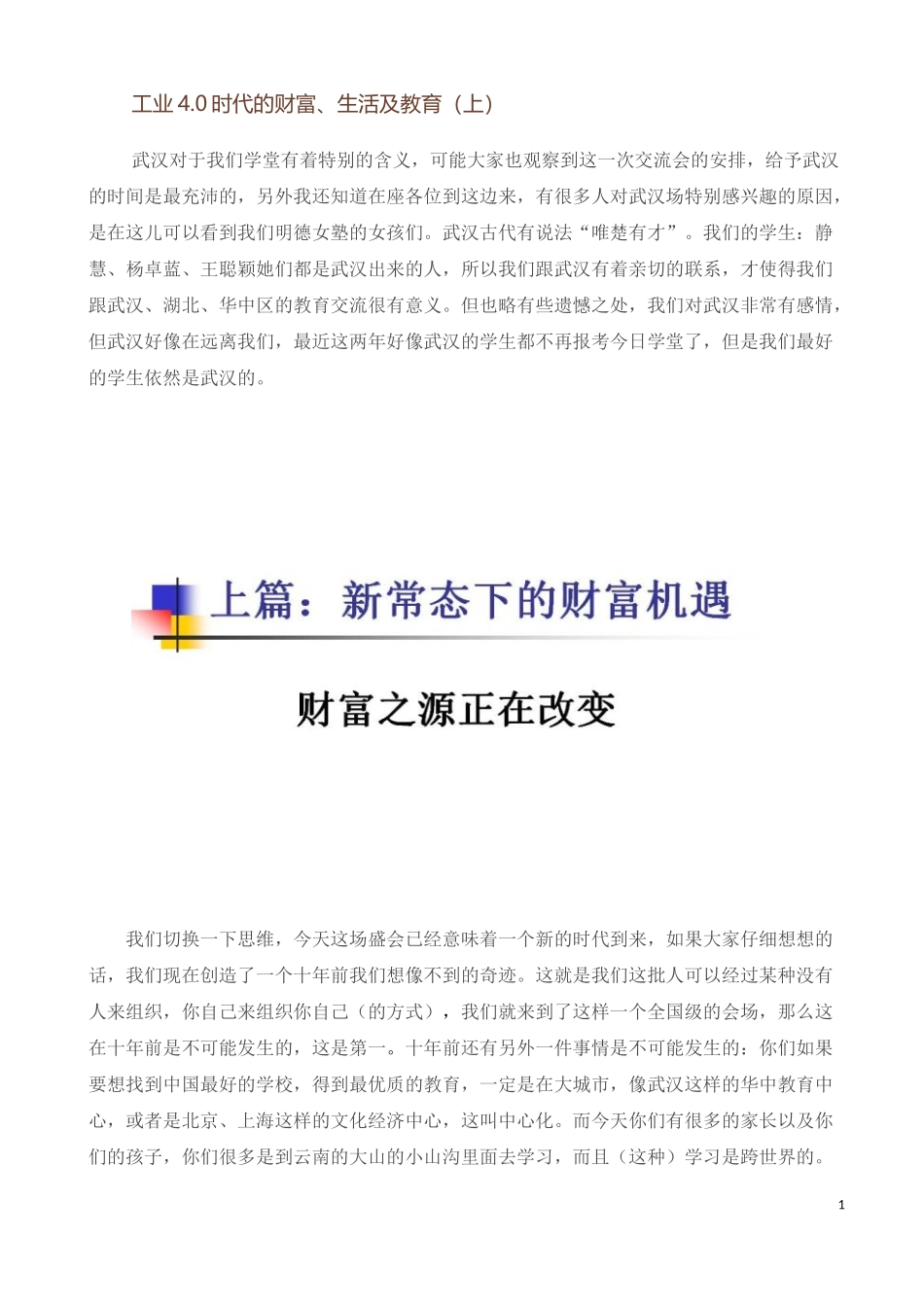 工业 4.0 时代的财富、生活及教育（上）

武汉对于我们学堂有着特别的含义，可能大家也观察到这一次交流会的安排，给予武汉的时间是最充沛的，另外我还知道在座各位到这边来，有很多人对武汉场特别感兴趣的原因，是在这儿可以看到我们明德女塾的女孩们。武汉古代有说法“唯楚有才”。我们的学生：静慧、杨卓蓝、王聪颖她们都是武汉出来的人，所以我们跟武汉有着亲切的联系，才使得我们跟武汉、湖北、华中区的教育交流很有意义。但也略有些遗憾之处，我们对武汉非常有感情，但武汉好像在远离我们，最近这两年好像武汉的学生都不再报考今日学堂了，但是我们最好的学生依然是武汉的。

上篇：新常态下的财富机遇

财富之源正在改变

我们切换一下思维，今天这场盛会已经意味着一个新的时代到来，如果大家仔细想想的话，我们现在创造了一个十年前我们想像不到的奇迹。这就是我们这批人可以经过某种没有人来组织，你自己来组织你自己（的方式），我们就来到了这样一个全国级的会场，那么这在十年前是不可能发生的，这是第一。十年前还有另外一件事情是不可能发生的：你们如果要想找到中国最好的学校，得到最优质的教育，一定是在大城市，像武汉这样的华中教育中心，或者是北京、上海这样的文化经济中心，这叫中心化。而今天你们有很多的家长以及你们的孩子，你们很多是到云南的大山的小山沟里面去学习，而且（这种）学习是跨世界的。

1